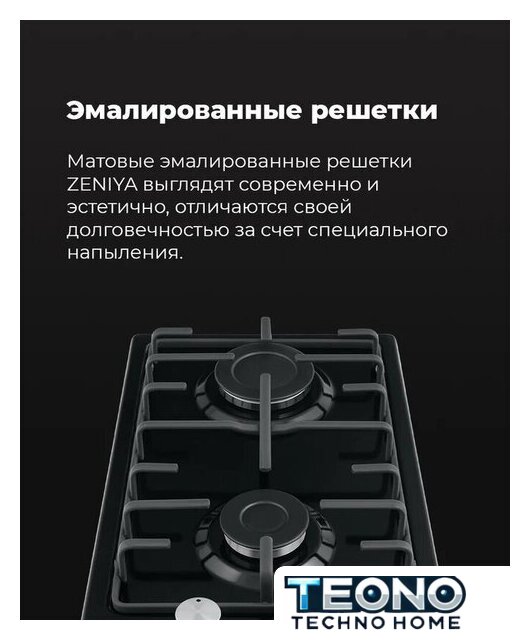 Эмалированные решетки

Матовые эмалированные решетки ZENIYA выглядят современно и эстетично, отличаются своей долговечностью за счет специального напыления.

TEONO
TECHNO HOME